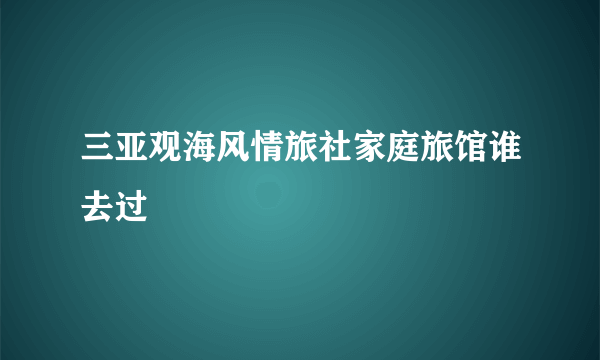 三亚观海风情旅社家庭旅馆谁去过